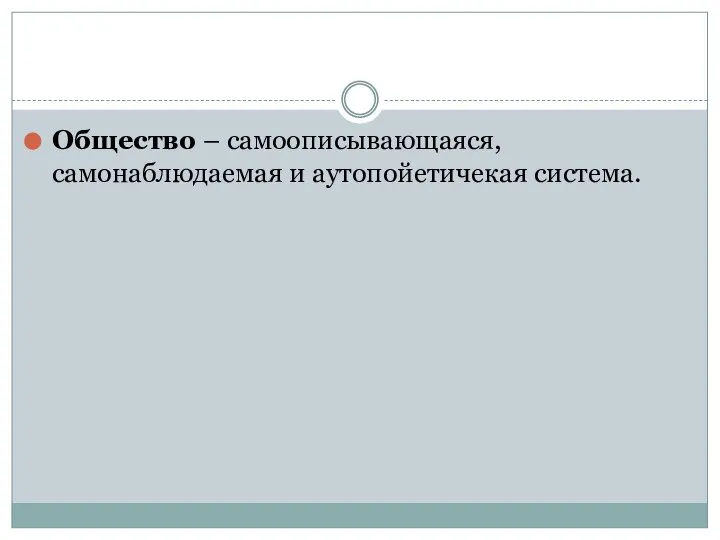 Общество – самоописывающаяся, самонаблюдаемая и аутопойетичекая система.